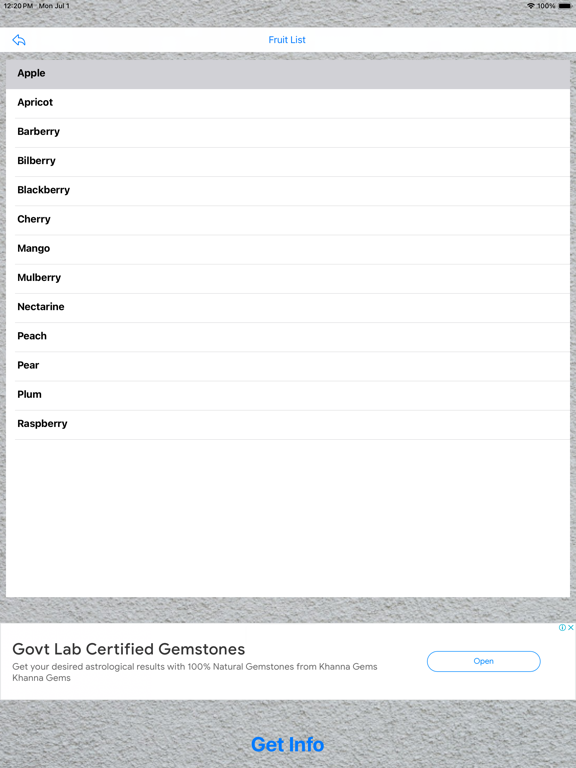 12:20 PM Mon Jul 1

100%

Fruit List

Apple

Apricot

Barberry

Bilberry

Blackberry

Cherry

Mango

Mulberry

Nectarine

Peach

Pear

Plum

Raspberry

Govt Lab Certified Gemstones

Get your desired astrological results with 100% Natural Gemstones from Khanna Gems

Khanna Gems

Open

Get Info